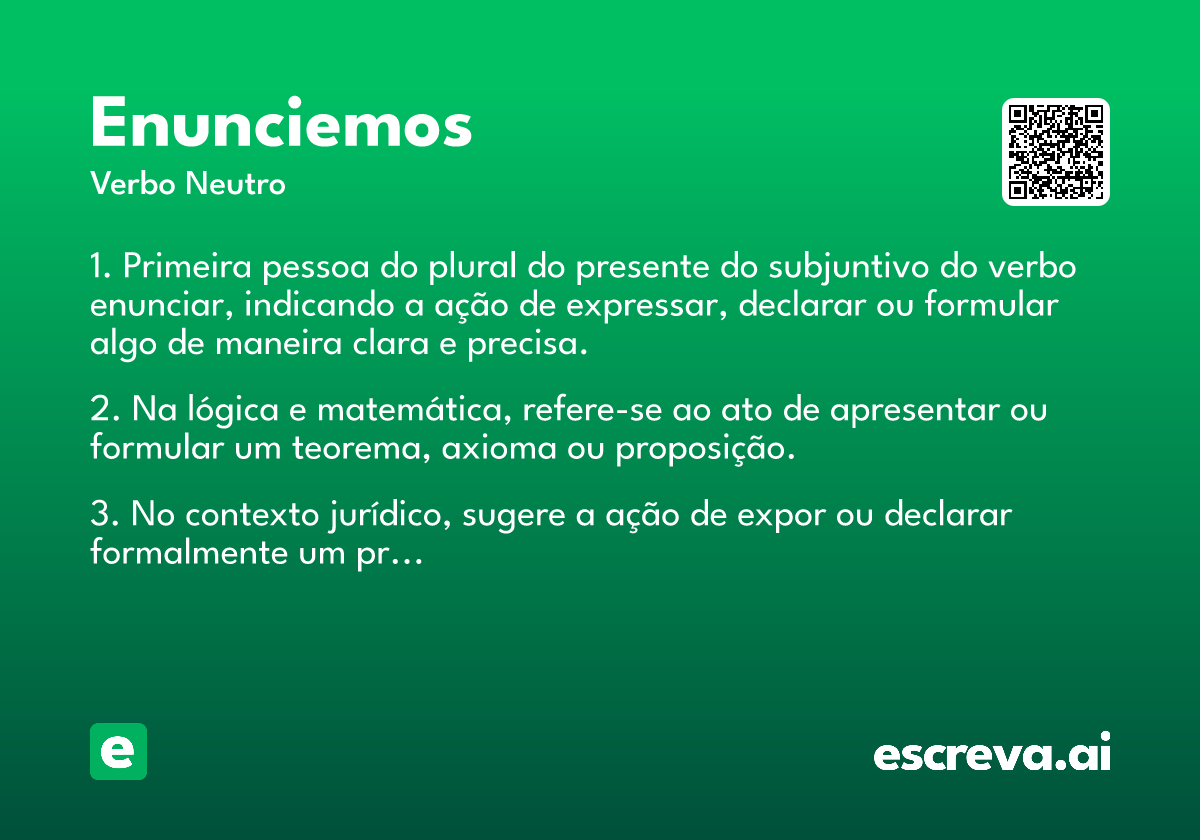 Enunciemos

Verbo Neutro

1. Primeira pessoa do plural do presente do subjuntivo do verbo enunciar, indicando a ação de expressar, declarar ou formular algo de maneira clara e precisa.

2. Na lógica e matemática, refere-se ao ato de apresentar ou formular um teorema, axioma ou proposição.

3. No contexto jurídico, sugere a ação de expor ou declarar formalmente um pr...

e

escreva.ai